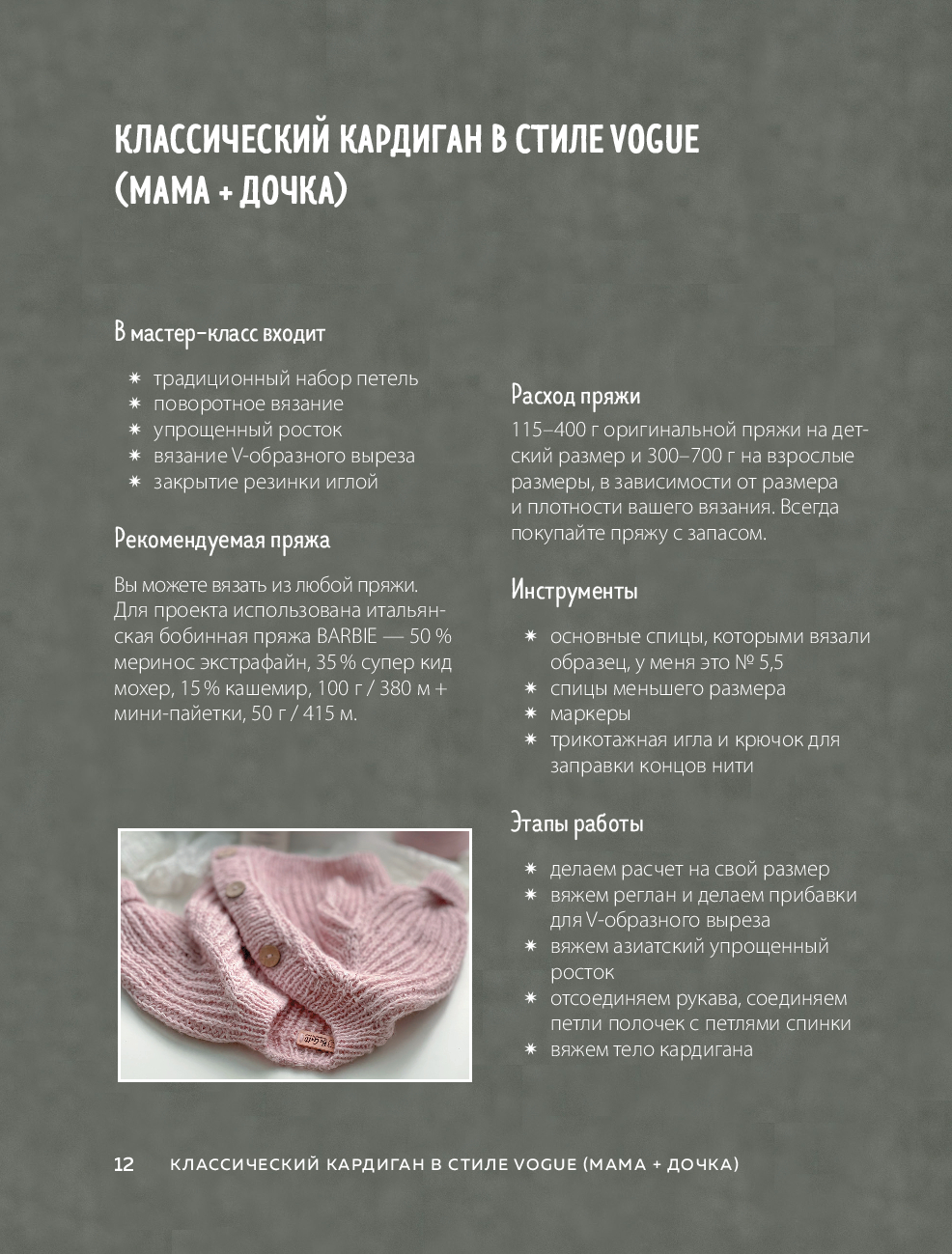 КЛАССИЧЕСКИЙ КАРДИГАН В СТИЛЕ VOGUE (МАМА + ДОЧКА)

В мастер-класс входит

✷ традиционный набор петель
✷ поворотное вязание
✷ упрощенный росток
✷ вязание V-образного выреза
✷ закрытие резинки иглой

Рекомендуемая пряжа

Вы можете вязать из любой пряжи. Для проекта использована итальянская бобинная пряжа BARBIE — 50 % меринос экстрафайн, 35 % супер кид мохер, 15 % кашемир, 100 г / 380 м + мини-пайетки, 50 г / 415 м.

Расход пряжи

115–400 г оригинальной пряжи на детский размер и 300–700 г на взрослые размеры, в зависимости от размера и плотности вашего вязания. Всегда покупайте пряжу с запасом.

Инструменты

✷ основные спицы, которыми вязали образец, у меня это № 5,5
✷ спицы меньшего размера
✷ маркеры
✷ трикотажная игла и крючок для заправки концов нити

Этапы работы

✷ делаем расчет на свой размер
✷ вяжем реглан и делаем прибавки для V-образного выреза
✷ вяжем азиатский упрощенный росток
✷ отсоединяем рукава, соединяем петли полочек с петлями спинки
✷ вяжем тело кардигана

12 КЛАССИЧЕСКИЙ КАРДИГАН В СТИЛЕ VOGUE (МАМА + ДОЧКА)